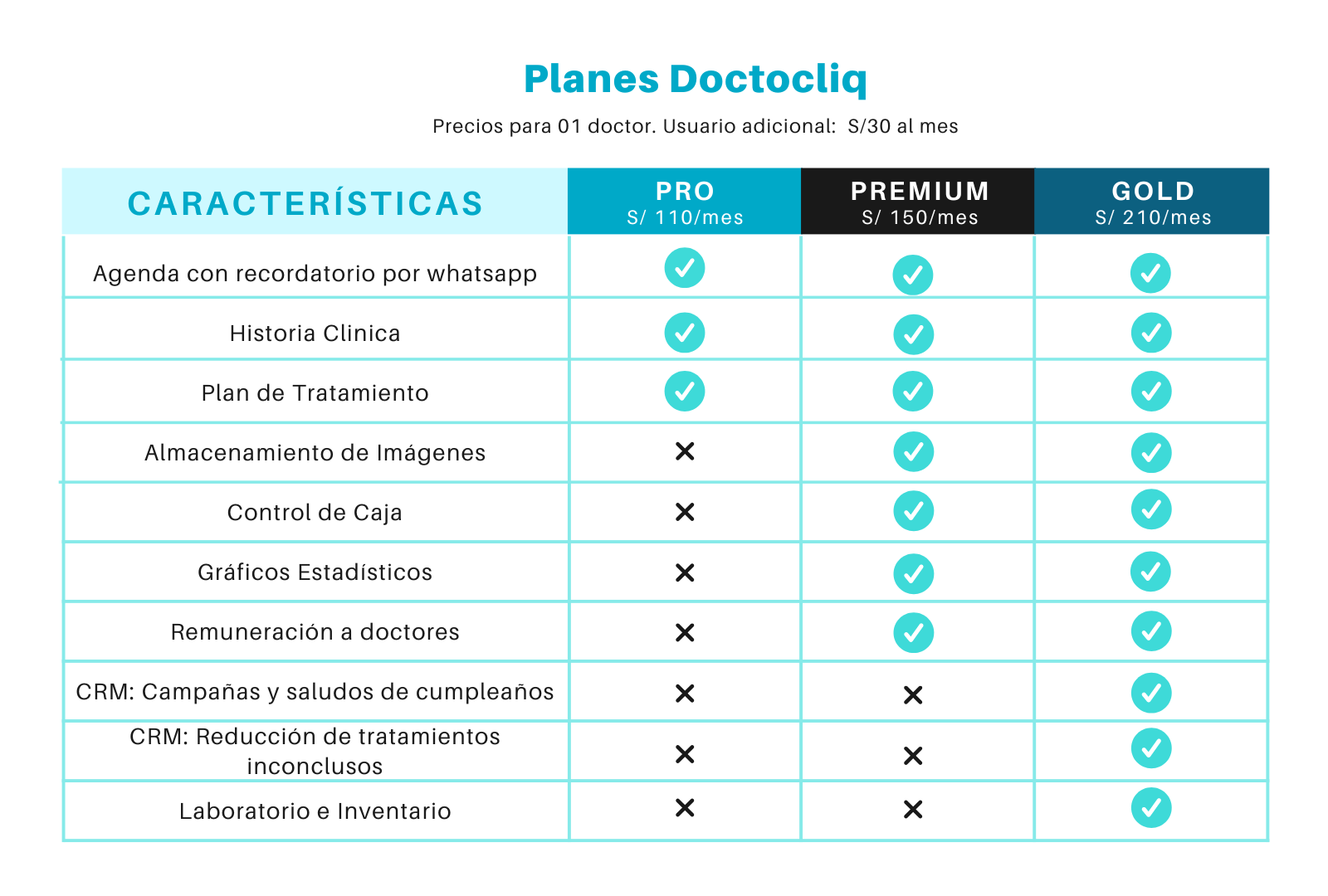 Planes Doctocliq

Precios para 01 doctor. Usuario adicional: S/30 al mes

| CARACTERÍSTICAS | PRO S/ 110/mes | PREMIUM S/ 150/mes | GOLD S/ 210/mes |
|---|---|---|---|
| Agenda con recordatorio por whatsapp | ✓ | ✓ | ✓ |
| Historia Clinica | ✓ | ✓ | ✓ |
| Plan de Tratamiento | ✓ | ✓ | ✓ |
| Almacenamiento de Imágenes | ✕ | ✓ | ✓ |
| Control de Caja | ✕ | ✓ | ✓ |
| Gráficos Estadísticos | ✕ | ✓ | ✓ |
| Remuneración a doctores | ✕ | ✓ | ✓ |
| CRM: Campañas y saludos de cumpleaños | ✕ | ✕ | ✓ |
| CRM: Reducción de tratamientos inconclusos | ✕ | ✕ | ✓ |
| Laboratorio e Inventario | ✕ | ✕ | ✓ |